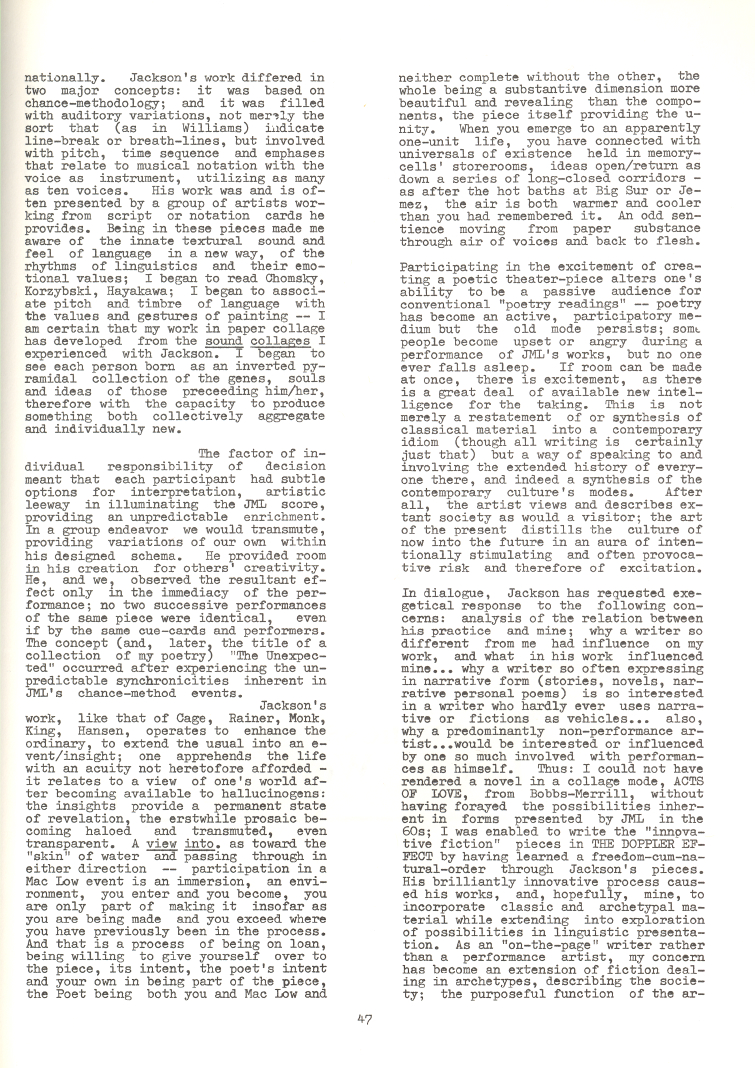 nationally. Jackson's work differed in two major concepts: it was based on chance-methodology; and it was filled with auditory variations, not merely the sort that (as in Williams) indicate line-break or breath-lines, but involved with pitch, time sequence and emphases that relate to musical notation with the voice as instrument, utilizing as many as ten voices. His work was and is often presented by a group of artists working from script or notation cards he provides. Being in these pieces made me aware of the innate textural sound and feel of language in a new way, of the rhythms of linguistics and their emotional values; I began to read Chomsky, Korzybski, Hayakawa; I began to associate pitch and timbre of language with the values and gestures of painting -- I am certain that my work in paper collage has developed from the sound collages I experienced with Jackson. I began to see each person born as an inverted pyramidal collection of the genes, souls and ideas of those preceeding him/her, therefore with the capacity to produce something both collectively aggregate and individually new.

The factor of individual responsibility of decision meant that each participant had subtle options for interpretation, artistic leeway in illuminating the JML score, providing an unpredictable enrichment. In a group endeavor we would transmute, providing variations of our own within his designed schema. He provided room in his creation for others' creativity. He, and we, observed the resultant effect only in the immediacy of the performance; no two successive performances of the same piece were identical, even if by the same cue-cards and performers. The concept (and, later, the title of a collection of my poetry) "The Unexpected" occurred after experiencing the unpredictable synchronicities inherent in JML's chance-method events.

Jackson's work, like that of Cage, Rainer, Monk, King, Hansen, operates to enhance the ordinary, to extend the usual into an event/insight; one apprehends the life with an acuity not heretofore afforded - it relates to a view of one's world after becoming available to hallucinogens: the insights provide a permanent state of revelation, the erstwhile prosaic becoming haloed and transmuted, even transparent. A view into. as toward the "skin" of water and passing through in either direction -- participation in a Mac Low event is an immersion, an environment, you enter and you become, you are only part of making it insofar as you are being made and you exceed where you have previously been in the process. And that is a process of being on loan, being willing to give yourself over to the piece, its intent, the poet's intent and your own in being part of the piece, the Poet being both you and Mac Low and neither complete without the other, the whole being a substantive dimension more beautiful and revealing than the components, the piece itself providing the unity. When you emerge to an apparently one-unit life, you have connected with universals of existence held in memory-cells' storerooms, ideas open/return as down a series of long-closed corridors - as after the hot baths at Big Sur or Jemez, the air is both warmer and cooler than you had remembered it. An odd sentence moving from paper substance through air of voices and back to flesh.

Participating in the excitement of creating a poetic theater-piece alters one's ability to be a passive audience for conventional "poetry readings" -- poetry has become an active, participatory medium but the old mode persists; some people become upset or angry during a performance of JML's works, but no one ever falls asleep. If room can be made at once, there is excitement, as there is a great deal of available new intelligence for the taking. This is not merely a restatement of or synthesis of classical material into a contemporary idiom (though all writing is certainly just that) but a way of speaking to and involving the extended history of everyone there, and indeed a synthesis of the contemporary culture's modes. After all, the artist views and describes extant society as would a visitor; the art of the present distills the culture of now into the future in an aura of intentionally stimulating and often provocative risk and therefore of excitation.

In dialogue, Jackson has requested exegetical response to the following concerns: analysis of the relation between his practice and mine; why a writer so different from me had influence on my work, and what in his work influenced mine... why a writer so often expressing in narrative form (stories, novels, narrative personal poems) is so interested in a writer who hardly ever uses narrative or fictions as vehicles... also, why a predominantly non-performance artist...would be interested or influenced by one so much involved with performances as himself. Thus: I could not have rendered a novel in a collage mode, ACTS OF LOVE, from Bobbs-Merrill, without having forayed the possibilities inherent in forms presented by JML in the 60s; I was enabled to write the "innovative fiction" pieces in THE DOPPLER EFFECT by having learned a freedom-cum-natural-order through Jackson's pieces. His brilliantly innovative process caused his works, and, hopefully, mine, to incorporate classic and archetypal material while extending into exploration of possibilities in linguistic presentation. As an "on-the-page" writer rather than a performance artist, my concern has become an extension of fiction dealing in archetypes, describing the society; the purposeful function of the ar-

47